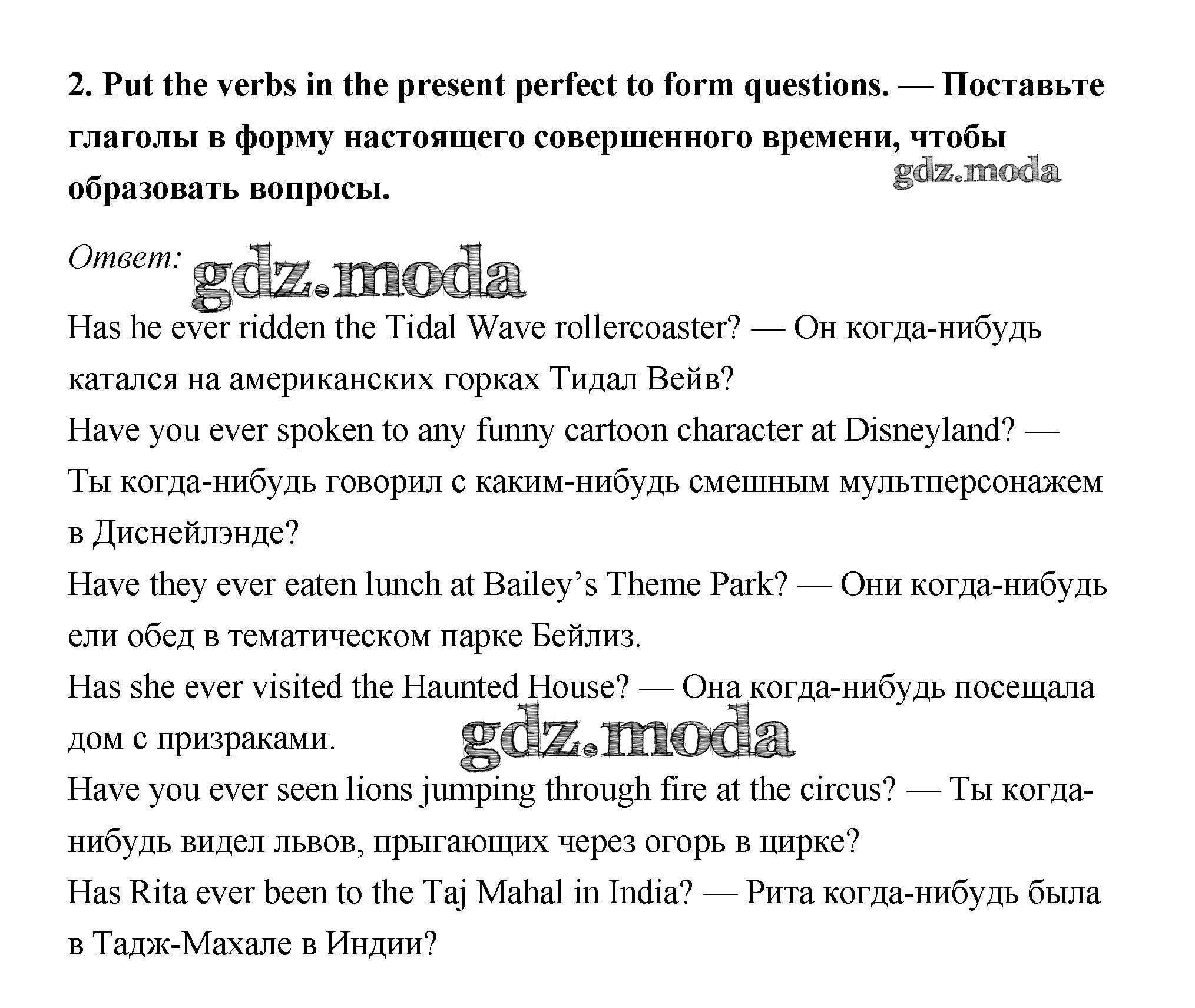 2. Put the verbs in the present perfect to form questions. — Поставьте глаголы в форму настоящего совершенного времени, чтобы образовать вопросы.

gdz.moda

Ответ:

gdz.moda

Has he ever ridden the Tidal Wave rollercoaster? — Он когда-нибудь катался на американских горках Тидал Вейв?
Have you ever spoken to any funny cartoon character at Disneyland? — Ты когда-нибудь говорил с каким-нибудь смешным мультперсонажем в Диснейлэнде?
Have they ever eaten lunch at Bailey's Theme Park? — Они когда-нибудь ели обед в тематическом парке Бейлиз.
Has she ever visited the Haunted House? — Она когда-нибудь посещала дом с призраками.

gdz.moda

Have you ever seen lions jumping through fire at the circus? — Ты когда-нибудь видел львов, прыгающих через огорь в цирке?
Has Rita ever been to the Taj Mahal in India? — Рита когда-нибудь была в Тадж-Махале в Индии?